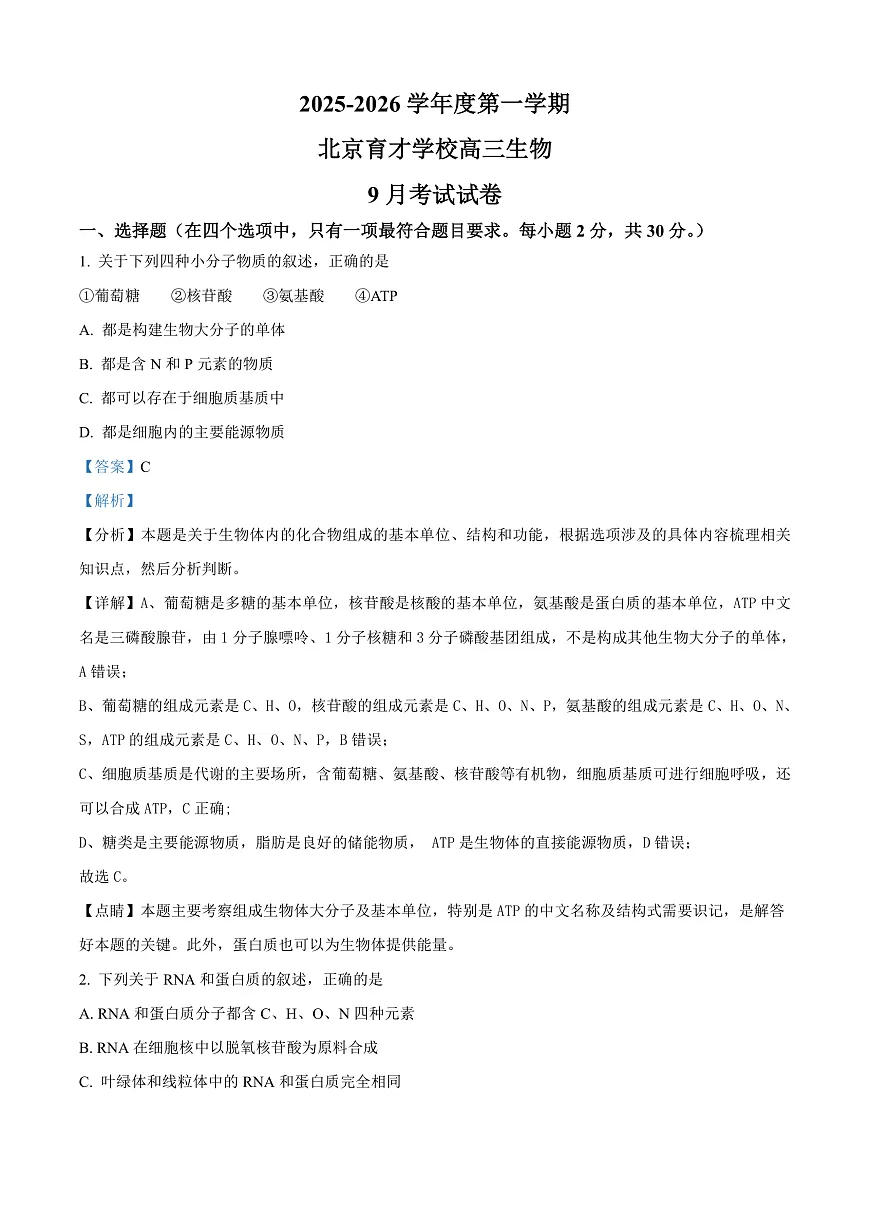 2025-2026 学年度第一学期

北京育才学校高三生物

9 月考试试卷

一、选择题（在四个选项中，只有一项最符合题目要求。每小题 2 分，共 30 分。）

1. 关于下列四种小分子物质的叙述，正确的是

①葡萄糖　②核苷酸　③氨基酸　④ATP

A. 都是构建生物大分子的单体

B. 都是含 N 和 P 元素的物质

C. 都可以存在于细胞质基质中

D. 都是细胞内的主要能源物质

【答案】C

【解析】

【分析】本题是关于生物体内的化合物组成的基本单位、结构和功能，根据选项涉及的具体内容梳理相关知识点，然后分析判断。

【详解】A、葡萄糖是多糖的基本单位，核苷酸是核酸的基本单位，氨基酸是蛋白质的基本单位，ATP 中文名是三磷酸腺苷，由 1 分子腺嘌呤、1 分子核糖和 3 分子磷酸基团组成，不是构成其他生物大分子的单体，A 错误；

B、葡萄糖的组成元素是 C、H、O，核苷酸的组成元素是 C、H、O、N、P，氨基酸的组成元素是 C、H、O、N、S，ATP 的组成元素是 C、H、O、N、P，B 错误；

C、细胞质基质是代谢的主要场所，含葡萄糖、氨基酸、核苷酸等有机物，细胞质基质可进行细胞呼吸，还可以合成 ATP，C 正确；

D、糖类是主要能源物质，脂肪是良好的储能物质， ATP 是生物体的直接能源物质，D 错误；

故选 C。

【点睛】本题主要考察组成生物体大分子及基本单位，特别是 ATP 的中文名称及结构式需要识记，是解答好本题的关键。此外，蛋白质也可以为生物体提供能量。

2. 下列关于 RNA 和蛋白质的叙述，正确的是

A. RNA 和蛋白质分子都含 C、H、O、N 四种元素

B. RNA 在细胞核中以脱氧核苷酸为原料合成

C. 叶绿体和线粒体中的 RNA 和蛋白质完全相同